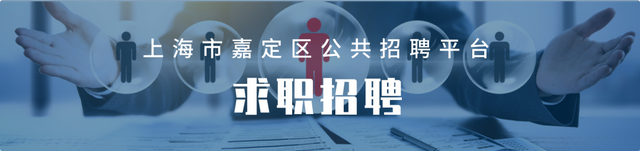 上海市嘉定区公共招聘平台

求职招聘